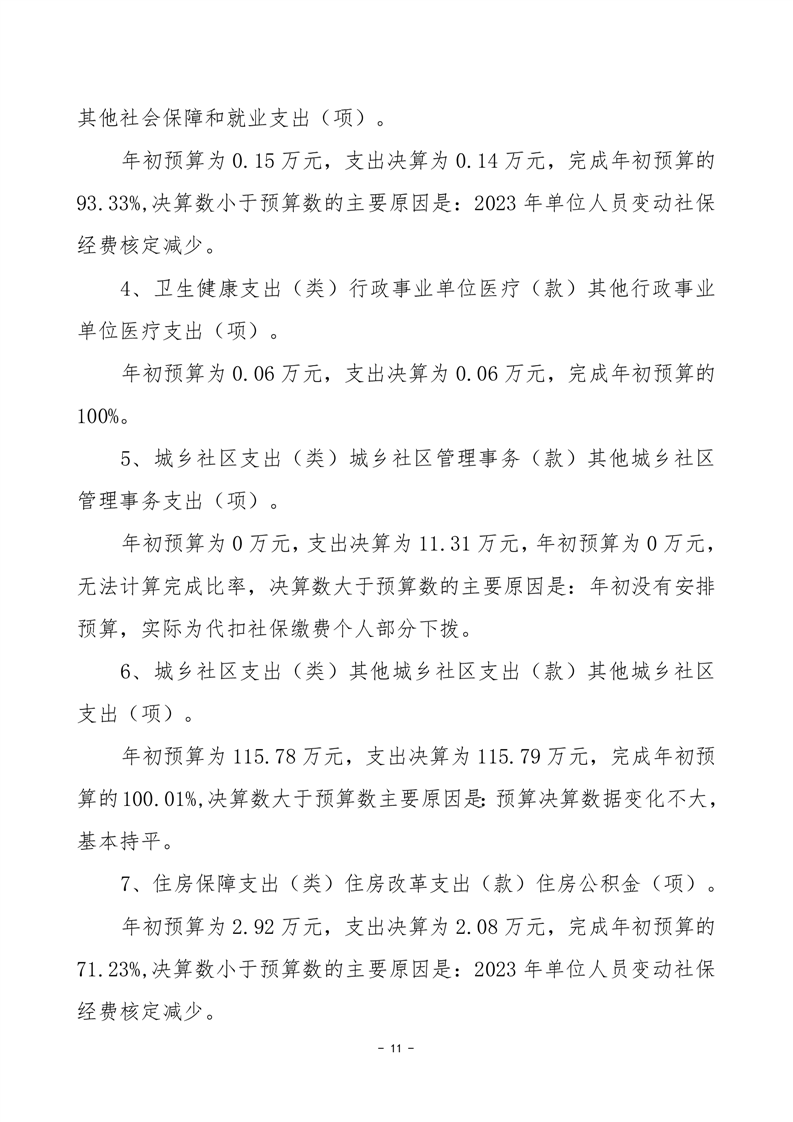 其他社会保障和就业支出（项）。

年初预算为 0.15 万元，支出决算为 0.14 万元，完成年初预算的 93.33%,决算数小于预算数的主要原因是：2023 年单位人员变动社保经费核定减少。

4、卫生健康支出（类）行政事业单位医疗（款）其他行政事业单位医疗支出（项）。

年初预算为 0.06 万元，支出决算为 0.06 万元，完成年初预算的 100%。

5、城乡社区支出（类）城乡社区管理事务（款）其他城乡社区管理事务支出（项）。

年初预算为 0 万元，支出决算为 11.31 万元，年初预算为 0 万元，无法计算完成比率，决算数大于预算数的主要原因是：年初没有安排预算，实际为代扣社保缴费个人部分下拨。

6、城乡社区支出（类）其他城乡社区支出（款）其他城乡社区支出（项）。

年初预算为 115.78 万元，支出决算为 115.79 万元，完成年初预算的 100.01%,决算数大于预算数主要原因是：预算决算数据变化不大，基本持平。

7、住房保障支出（类）住房改革支出（款）住房公积金（项）。

年初预算为 2.92 万元，支出决算为 2.08 万元，完成年初预算的 71.23%,决算数小于预算数的主要原因是：2023 年单位人员变动社保经费核定减少。

- 11 -